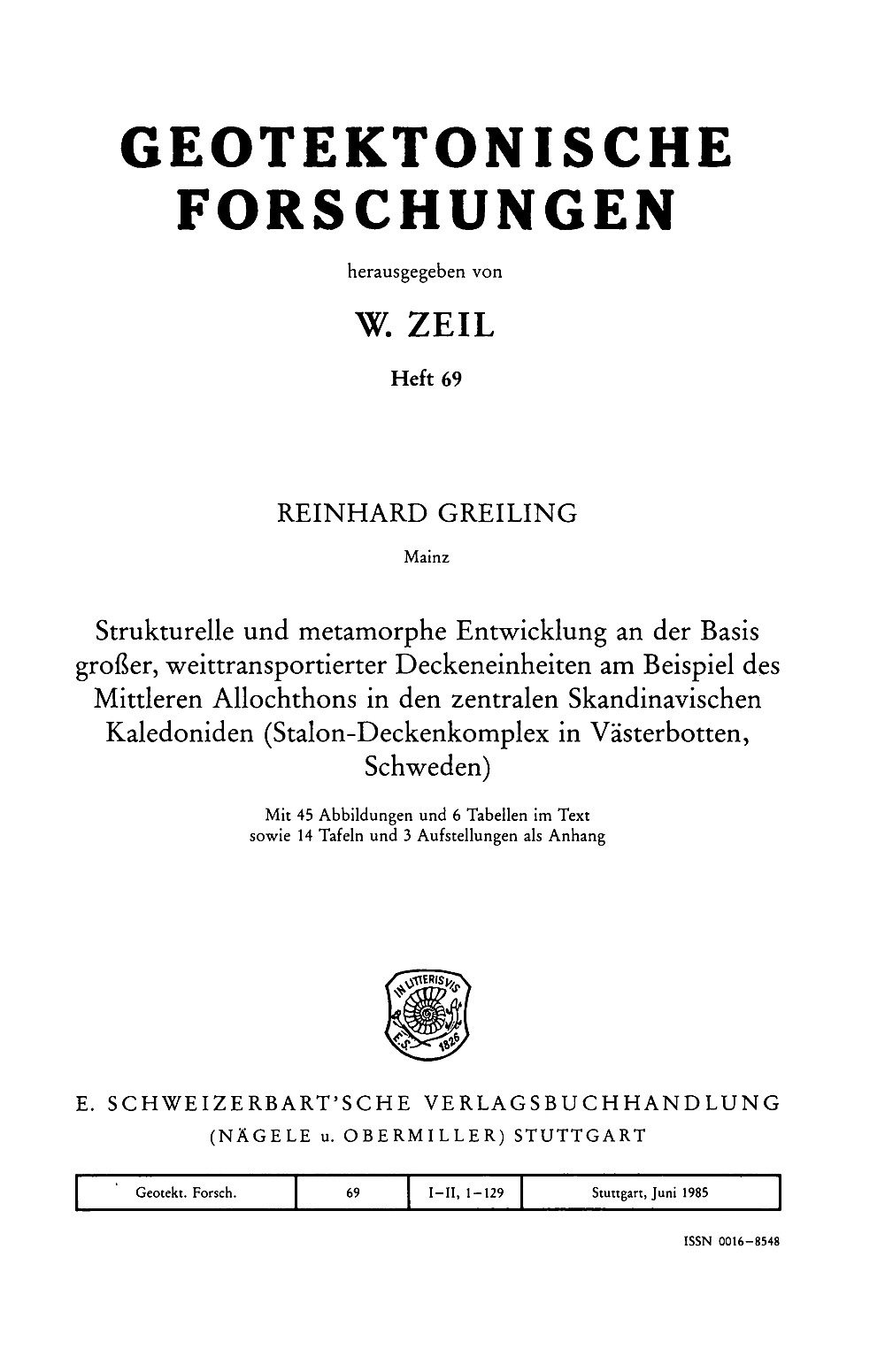 GEOTEKTONISCHE FORSCHUNGEN

herausgegeben von

W. ZEIL

Heft 69

REINHARD GREILING

Mainz

Strukturelle und metamorphe Entwicklung an der Basis großer, weittransportierter Deckeneinheiten am Beispiel des Mittleren Allochthons in den zentralen Skandinavischen Kaledoniden (Stalon-Deckenkomplex in Västerbotten, Schweden)

Mit 45 Abbildungen und 6 Tabellen im Text sowie 14 Tafeln und 3 Aufstellungen als Anhang

IN LITTERIS VIS E.S. 1826

E. SCHWEIZERBART'SCHE VERLAGSBUCHHANDLUNG (NÄGELE u. OBERMILLER) STUTTGART

| Geotekt. Forsch. | 69 | I–II, 1–129 | Stuttgart, Juni 1985 |
|---|---|---|---|

ISSN 0016–8548